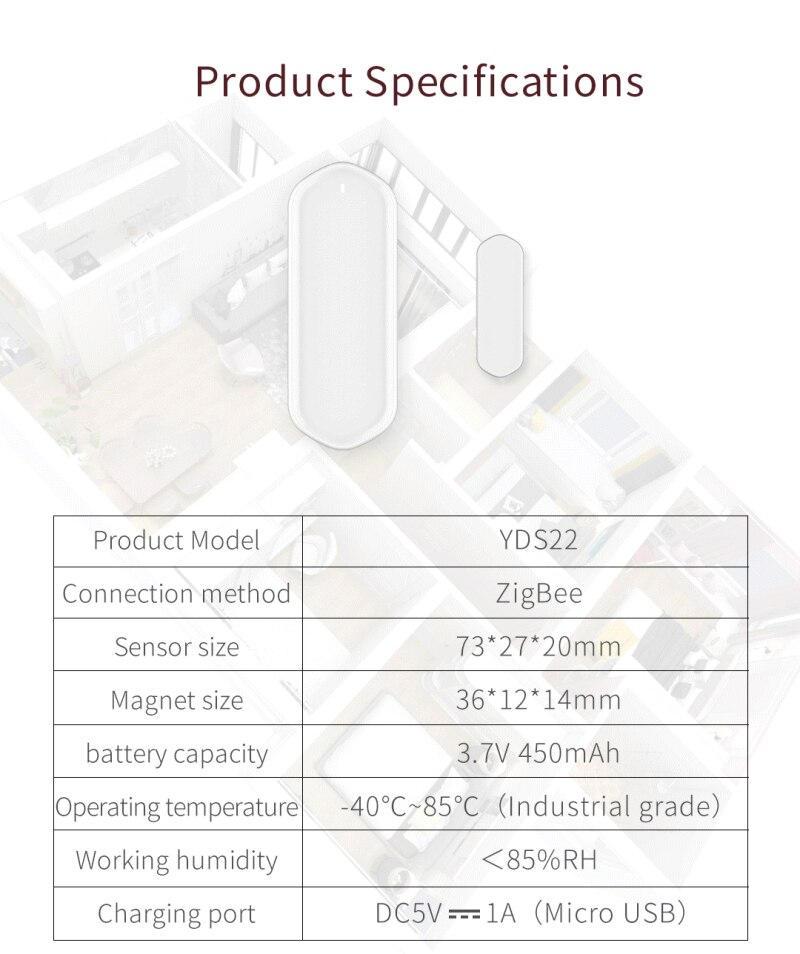 Product Specifications

| Product Model | YDS22 |
|---|---|
| Connection method | ZigBee |
| Sensor size | 73*27*20mm |
| Magnet size | 36*12*14mm |
| battery capacity | 3.7V 450mAh |
| Operating temperature | -40°C~85°C（Industrial grade） |
| Working humidity | ＜85%RH |
| Charging port | DC5V ⎓ 1A（Micro USB） |